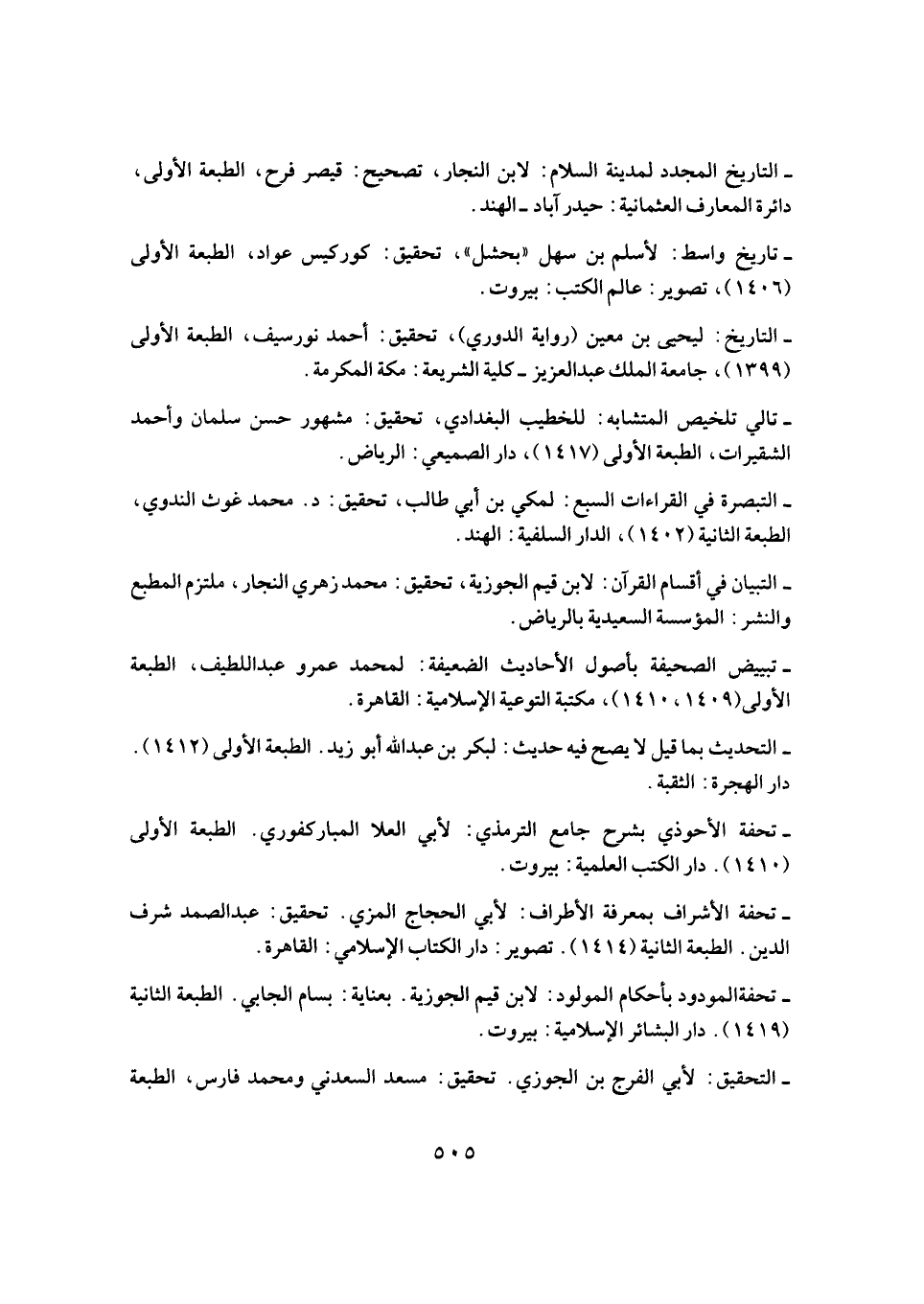 ـ التاريخ المجدد لمدينة السلام: لابن النجار، تصحيح: قيصر فرح، الطبعة الأولى، دائرة المعارف العثمانية: حيدر آباد ـ الهند.

ـ تاريخ واسط: لأسلم بن سهل «بحشل»، تحقيق: كوركيس عواد، الطبعة الأولى (١٤٠٦)، تصوير: عالم الكتب: بيروت.

ـ التاريخ: ليحيى بن معين (رواية الدوري)، تحقيق: أحمد نورسيف، الطبعة الأولى (١٣٩٩)، جامعة الملك عبدالعزيز ـ كلية الشريعة: مكة المكرمة.

ـ تالي تلخيص المتشابه: للخطيب البغدادي، تحقيق: مشهور حسن سلمان وأحمد الشقيرات، الطبعة الأولى (١٤١٧)، دار الصميعي: الرياض.

ـ التبصرة في القراءات السبع: لمكي بن أبي طالب، تحقيق: د. محمد غوث الندوي، الطبعة الثانية (١٤٠٢)، الدار السلفية: الهند.

ـ التبيان في أقسام القرآن: لابن قيم الجوزية، تحقيق: محمد زهري النجار، ملتزم المطبع والنشر: المؤسسة السعيدية بالرياض.

ـ تبييض الصحيفة بأصول الأحاديث الضعيفة: لمحمد عمرو عبداللطيف، الطبعة الأولى (١٤٠٩، ١٤١٠)، مكتبة التوعية الإسلامية: القاهرة.

ـ التحديث بما قيل لا يصح فيه حديث: لبكر بن عبدالله أبو زيد. الطبعة الأولى (١٤١٢). دار الهجرة: الثقبة.

ـ تحفة الأحوذي بشرح جامع الترمذي: لأبي العلا المباركفوري. الطبعة الأولى (١٤١٠). دار الكتب العلمية: بيروت.

ـ تحفة الأشراف بمعرفة الأطراف: لأبي الحجاج المزي. تحقيق: عبدالصمد شرف الدين. الطبعة الثانية (١٤١٤). تصوير: دار الكتاب الإسلامي: القاهرة.

ـ تحفةالمودود بأحكام المولود: لابن قيم الجوزية. بعناية: بسام الجابي. الطبعة الثانية (١٤١٩). دار البشائر الإسلامية: بيروت.

ـ التحقيق: لأبي الفرج بن الجوزي. تحقيق: مسعد السعدني ومحمد فارس، الطبعة

٥٠٥